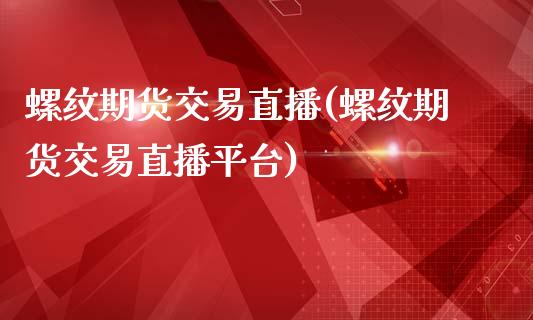 螺纹期货交易直播(螺纹期货交易直播平台)